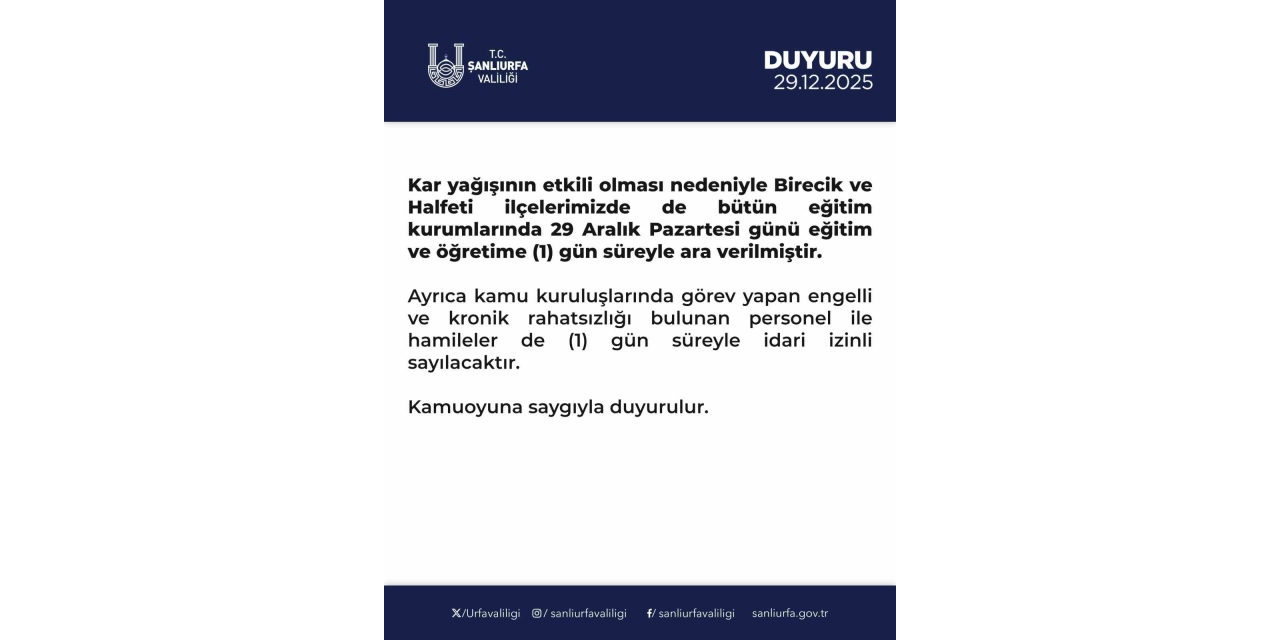 T.C.
ŞANLIURFA
VALİLİĞİ

DUYURU
29.12.2025

Kar yağışının etkili olması nedeniyle Birecik ve Halfeti ilçelerimizde de bütün eğitim kurumlarında 29 Aralık Pazartesi günü eğitim ve öğretime (1) gün süreyle ara verilmiştir.

Ayrıca kamu kuruluşlarında görev yapan engelli ve kronik rahatsızlığı bulunan personel ile hamileler de (1) gün süreyle idari izinli sayılacaktır.

Kamuoyuna saygıyla duyurulur.

/Urfavaliligi / sanliurfavaliligi / sanliurfavaliligi sanliurfa.gov.tr